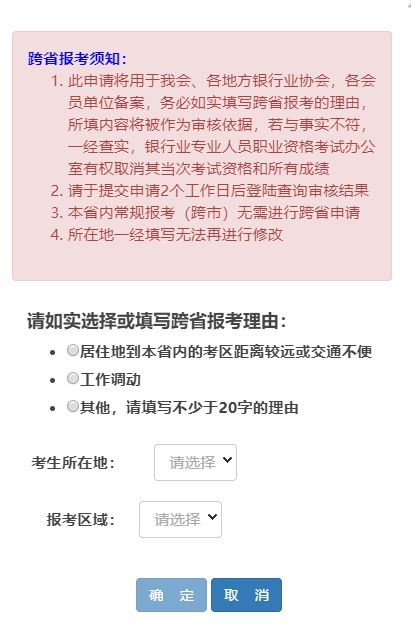 跨省报考须知：

1. 此申请将用于我会、各地方银行业协会，各会员单位备案，务必如实填写跨省报考的理由，所填内容将被作为审核依据，若与事实不符，一经查实，银行业专业人员职业资格考试办公室有权取消其当次考试资格和所有成绩
2. 请于提交申请2个工作日后登陆查询审核结果
3. 本省内常规报考（跨市）无需进行跨省申请
4. 所在地一经填写无法再进行修改

请如实选择或填写跨省报考理由：

- 居住地到本省内的考区距离较远或交通不便
- 工作调动
- 其他，请填写不少于20字的理由

考生所在地： 请选择

报考区域： 请选择

确 定 取 消